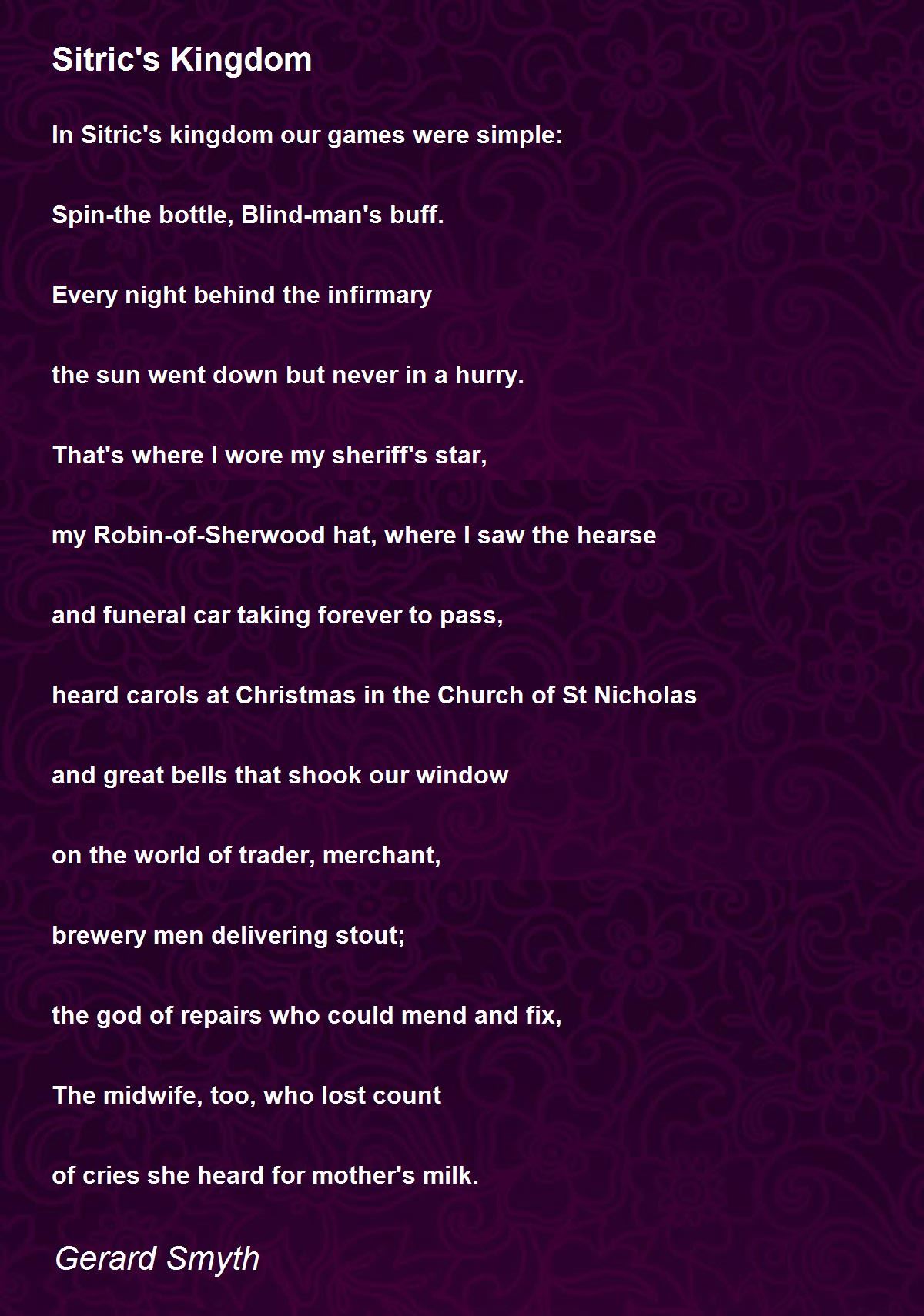 Sitric's Kingdom

In Sitric's kingdom our games were simple:

Spin-the bottle, Blind-man's buff.

Every night behind the infirmary

the sun went down but never in a hurry.

That's where I wore my sheriff's star,

my Robin-of-Sherwood hat, where I saw the hearse

and funeral car taking forever to pass,

heard carols at Christmas in the Church of St Nicholas

and great bells that shook our window

on the world of trader, merchant,

brewery men delivering stout;

the god of repairs who could mend and fix,

The midwife, too, who lost count

of cries she heard for mother's milk.

Gerard Smyth